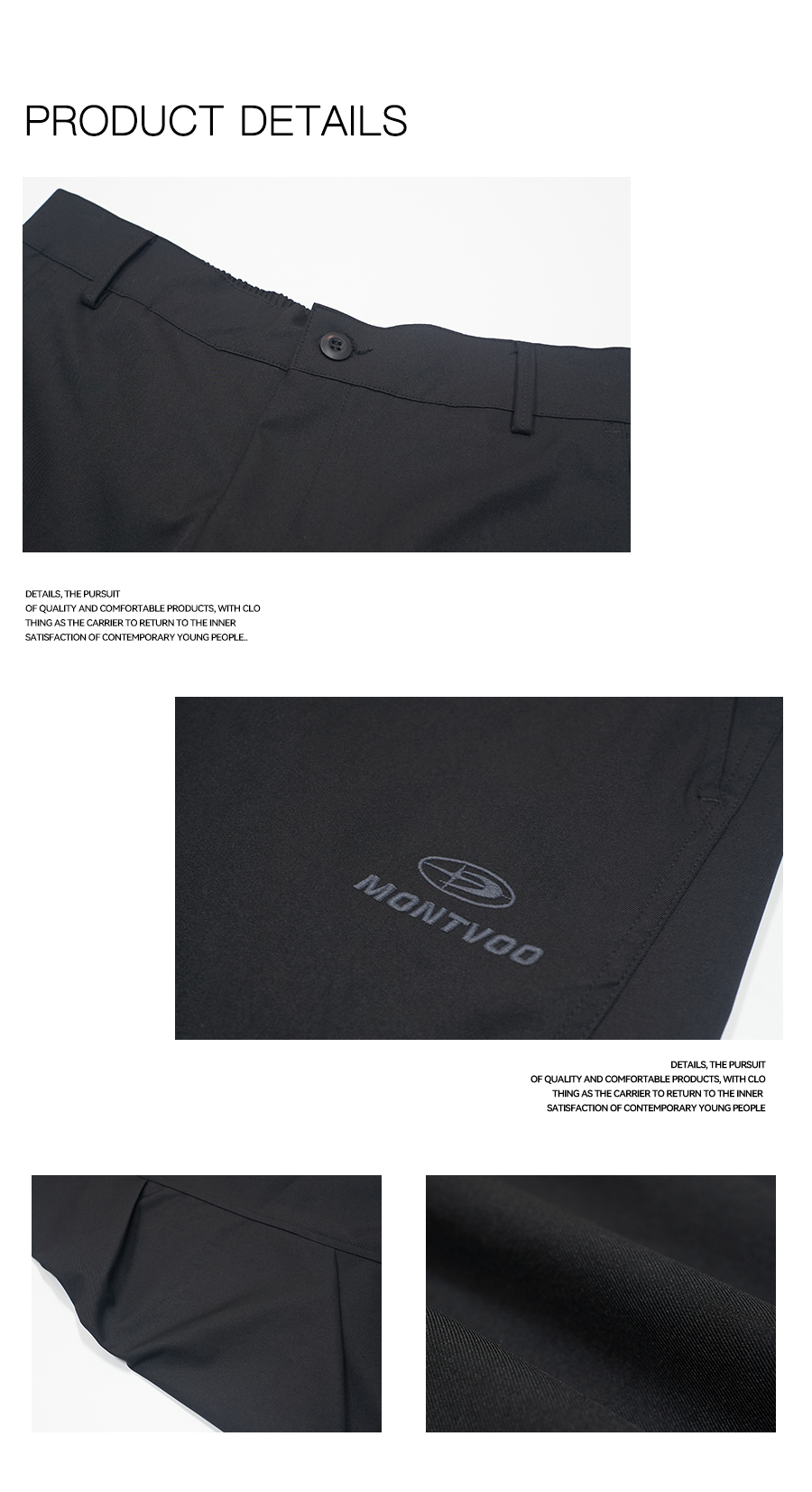 PRODUCT DETAILS

DETAILS, THE PURSUIT OF QUALITY AND COMFORTABLE PRODUCTS, WITH CLO THING AS THE CARRIER TO RETURN TO THE INNER SATISFACTION OF CONTEMPORARY YOUNG PEOPLE..

MONTVOO

DETAILS, THE PURSUIT OF QUALITY AND COMFORTABLE PRODUCTS, WITH CLO THING AS THE CARRIER TO RETURN TO THE INNER SATISFACTION OF CONTEMPORARY YOUNG PEOPLE